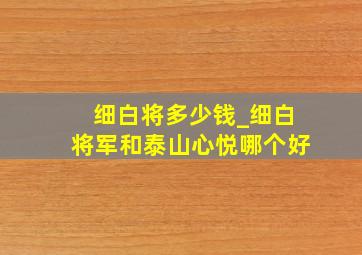 细白将多少钱_细白将军和泰山心悦哪个好